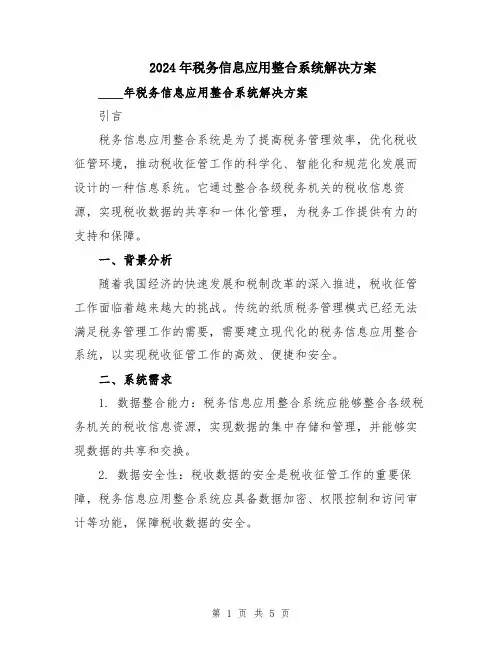 2024年税务信息应用整合系统解决方案

____年税务信息应用整合系统解决方案

引言

税务信息应用整合系统是为了提高税务管理效率，优化税收征管环境，推动税收征管工作的科学化、智能化和规范化发展而设计的一种信息系统。它通过整合各级税务机关的税收信息资源，实现税收数据的共享和一体化管理，为税务工作提供有力的支持和保障。

一、背景分析

随着我国经济的快速发展和税制改革的深入推进，税收征管工作面临着越来越大的挑战。传统的纸质税务管理模式已经无法满足税务管理工作的需要，需要建立现代化的税务信息应用整合系统，以实现税收征管工作的高效、便捷和安全。

二、系统需求

1. 数据整合能力：税务信息应用整合系统应能够整合各级税务机关的税收信息资源，实现数据的集中存储和管理，并能够实现数据的共享和交换。

2. 数据安全性：税收数据的安全是税收征管工作的重要保障，税务信息应用整合系统应具备数据加密、权限控制和访问审计等功能，保障税收数据的安全。

第 1 页 共 5 页